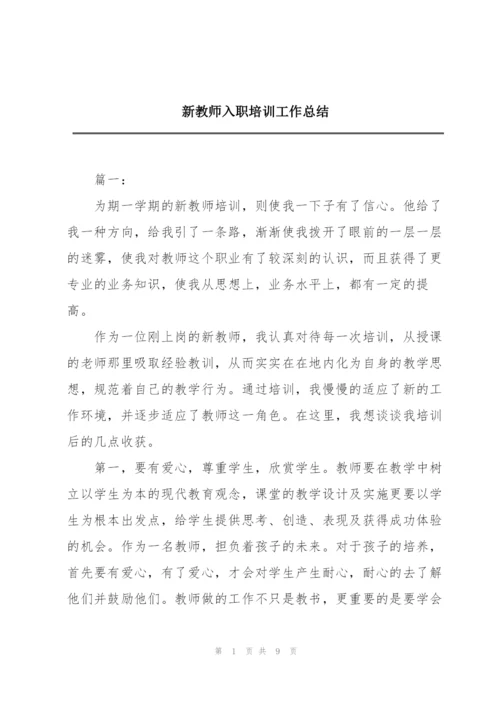 新教师入职培训工作总结

篇一：

为期一学期的新教师培训，则使我一下子有了信心。他给了我一种方向，给我引了一条路，渐渐使我拨开了眼前的一层一层的迷雾，使我对教师这个职业有了较深刻的认识，而且获得了更专业的业务知识，使我从思想上，业务水平上，都有一定的提高。

作为一位刚上岗的新教师，我认真对待每一次培训，从授课的老师那里吸取经验教训，从而实实在在地内化为自身的教学思想，规范着自己的教学行为。通过培训，我慢慢的适应了新的工作环境，并逐步适应了教师这一角色。在这里，我想谈谈我培训后的几点收获。

第一，要有爱心，尊重学生，欣赏学生。教师要在教学中树立以学生为本的现代教育观念，课堂的教学设计及实施更要以学生为根本出发点，给学生提供思考、创造、表现及获得成功体验的机会。作为一名教师，担负着孩子的未来。对于孩子的培养，首先要有爱心，有了爱心，才会对学生产生耐心，耐心的去了解他们并鼓励他们。教师做的工作不只是教书，更重要的是要学会

第 1 页 共 9 页